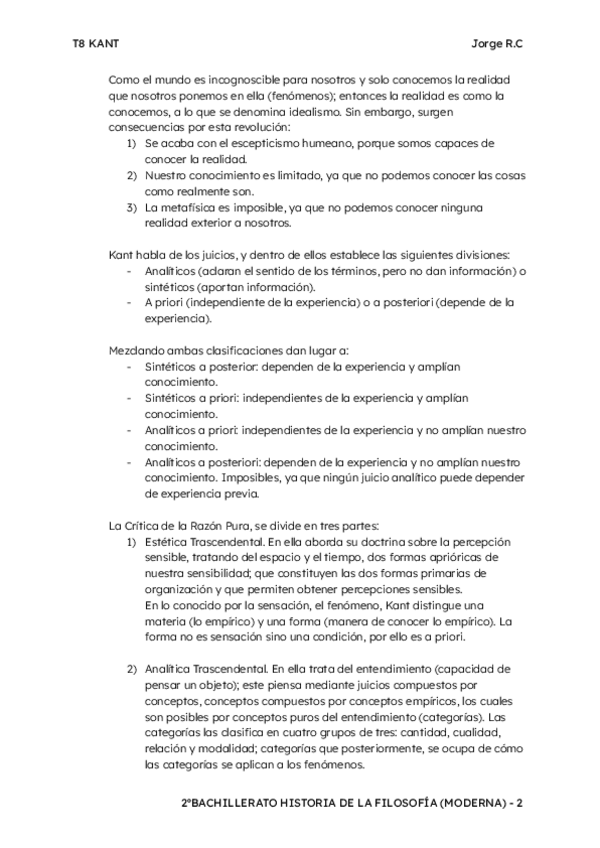 T8 KANT Jorge R.C

Como el mundo es incognoscible para nosotros y solo conocemos la realidad que nosotros ponemos en ella (fenómenos); entonces la realidad es como la conocemos, a lo que se denomina idealismo. Sin embargo, surgen consecuencias por esta revolución:
1) Se acaba con el escepticismo humeano, porque somos capaces de conocer la realidad.
2) Nuestro conocimiento es limitado, ya que no podemos conocer las cosas como realmente son.
3) La metafísica es imposible, ya que no podemos conocer ninguna realidad exterior a nosotros.

Kant habla de los juicios, y dentro de ellos establece las siguientes divisiones:
- Analíticos (aclaran el sentido de los términos, pero no dan información) o sintéticos (aportan información).
- A priori (independiente de la experiencia) o a posteriori (depende de la experiencia).

Mezclando ambas clasificaciones dan lugar a:
- Sintéticos a posterior: dependen de la experiencia y amplían conocimiento.
- Sintéticos a priori: independientes de la experiencia y amplían conocimiento.
- Analíticos a priori: independientes de la experiencia y no amplían nuestro conocimiento.
- Analíticos a posteriori: dependen de la experiencia y no amplían nuestro conocimiento. Imposibles, ya que ningún juicio analítico puede depender de experiencia previa.

La Crítica de la Razón Pura, se divide en tres partes:
1) Estética Trascendental. En ella aborda su doctrina sobre la percepción sensible, tratando del espacio y el tiempo, dos formas aprióricas de nuestra sensibilidad; que constituyen las dos formas primarias de organización y que permiten obtener percepciones sensibles.
En lo conocido por la sensación, el fenómeno, Kant distingue una materia (lo empírico) y una forma (manera de conocer lo empírico). La forma no es sensación sino una condición, por ello es a priori.

2) Analítica Trascendental. En ella trata del entendimiento (capacidad de pensar un objeto); este piensa mediante juicios compuestos por conceptos, conceptos compuestos por conceptos empíricos, los cuales son posibles por conceptos puros del entendimiento (categorías). Las categorías las clasifica en cuatro grupos de tres: cantidad, cualidad, relación y modalidad; categorías que posteriormente, se ocupa de cómo las categorías se aplican a los fenómenos.

2ºBACHILLERATO HISTORIA DE LA FILOSOFÍA (MODERNA) - 2